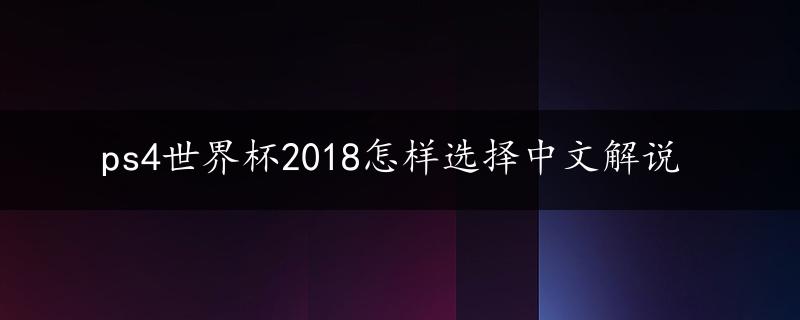 ps4世界杯2018怎样选择中文解说